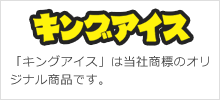 キングアイス

「キングアイス」は当社商標のオリジナル商品です。